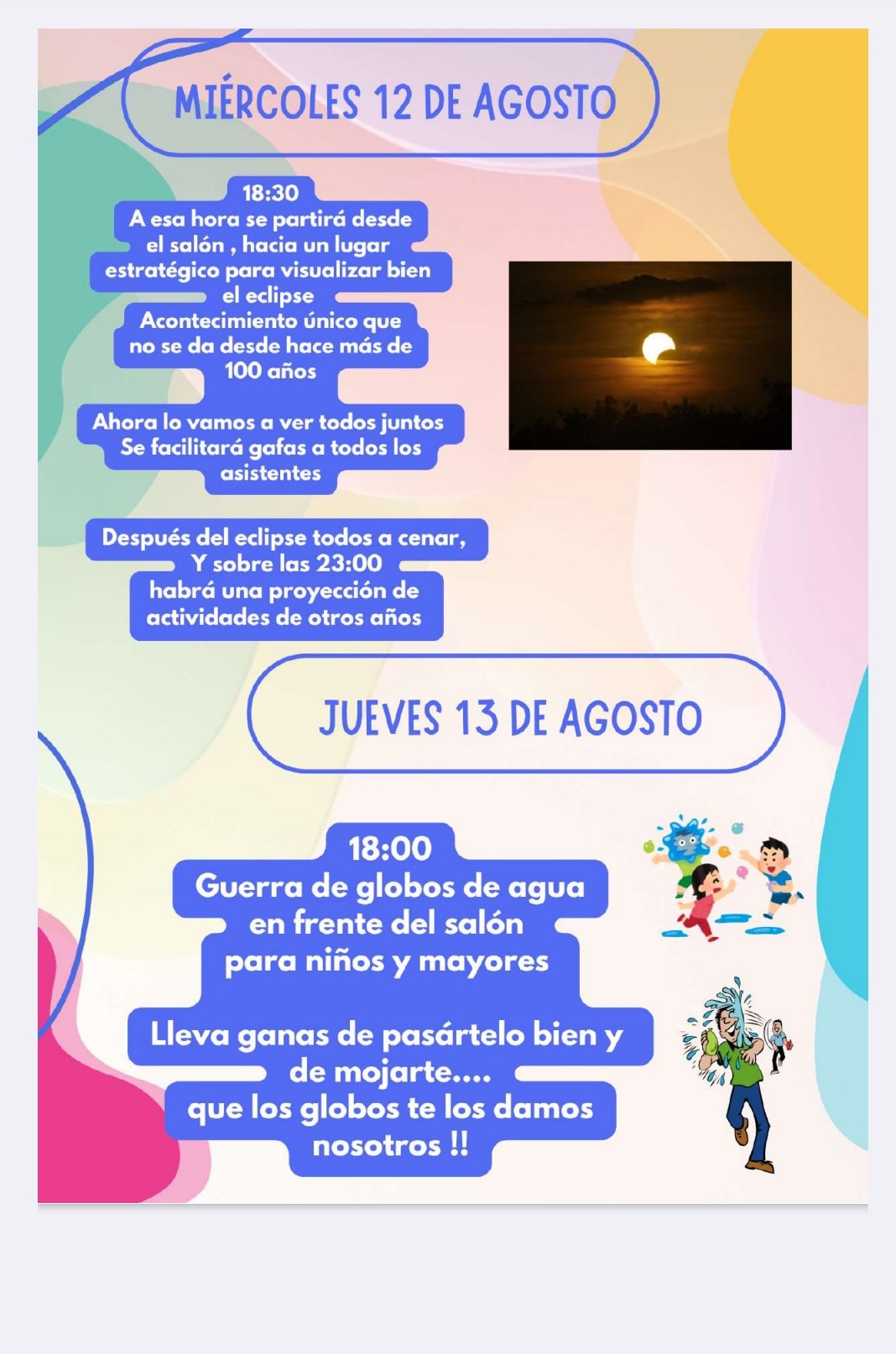 MIÉRCOLES 12 DE AGOSTO

18:30
A esa hora se partirá desde el salón , hacia un lugar estratégico para visualizar bien el eclipse
Acontecimiento único que no se da desde hace más de 100 años

Ahora lo vamos a ver todos juntos
Se facilitará gafas a todos los asistentes

Después del eclipse todos a cenar,
Y sobre las 23:00
habrá una proyección de actividades de otros años

JUEVES 13 DE AGOSTO

18:00
Guerra de globos de agua
en frente del salón
para niños y mayores

Lleva ganas de pasártelo bien y de mojarte....
que los globos te los damos nosotros !!